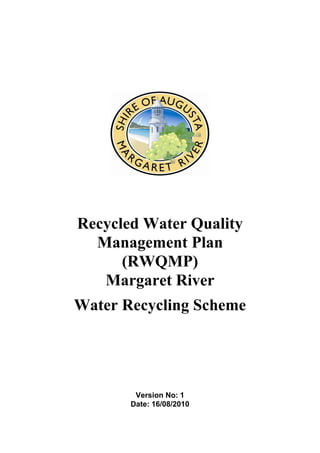 SHIRE OF AUGUSTA
MARGARET RIVER

Recycled Water Quality Management Plan (RWQMP) Margaret River

Water Recycling Scheme

Version No: 1
Date: 16/08/2010